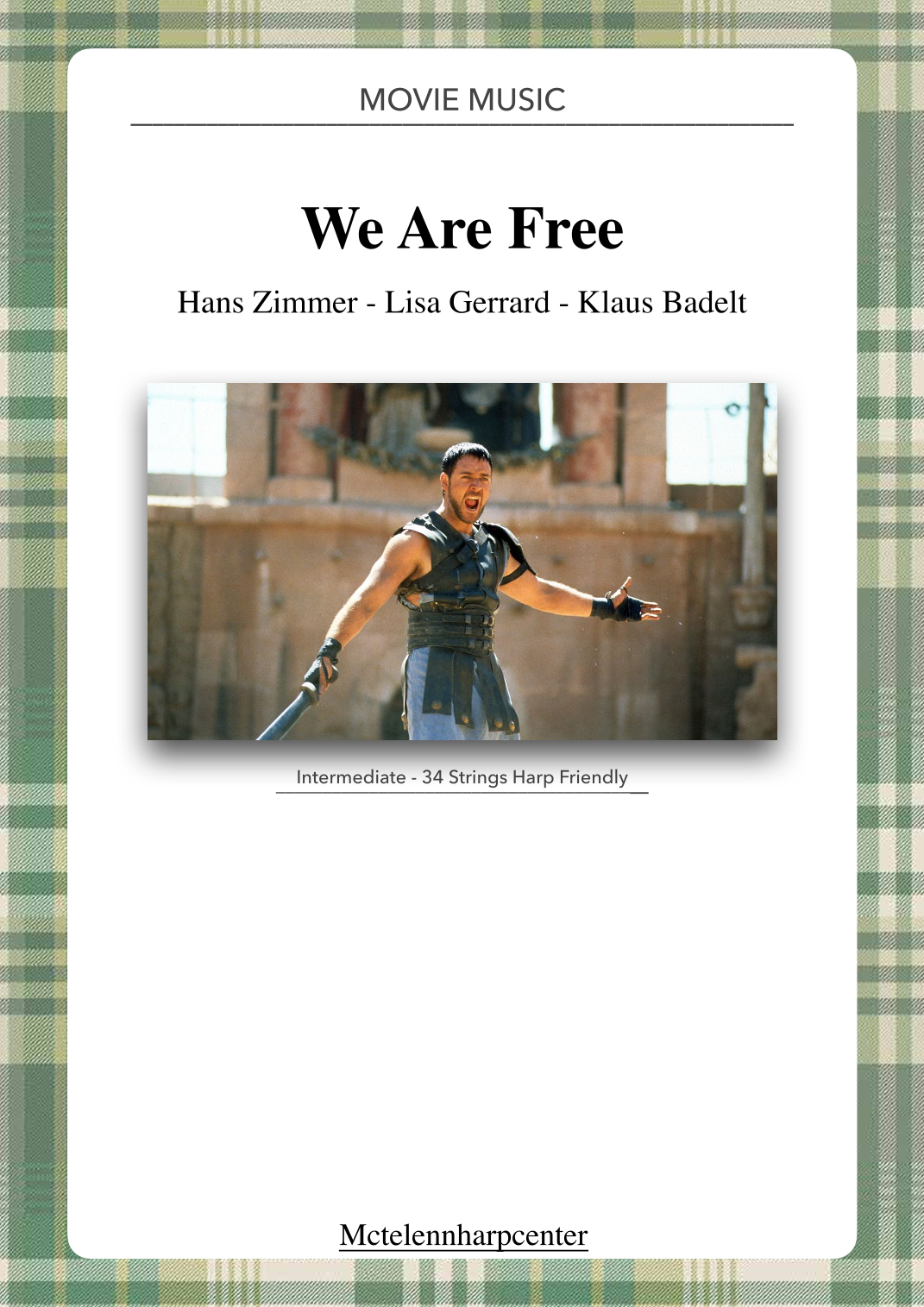 MOVIE MUSIC

We Are Free

Hans Zimmer - Lisa Gerrard - Klaus Badelt

Intermediate - 34 Strings Harp Friendly

Mctelennharpcenter